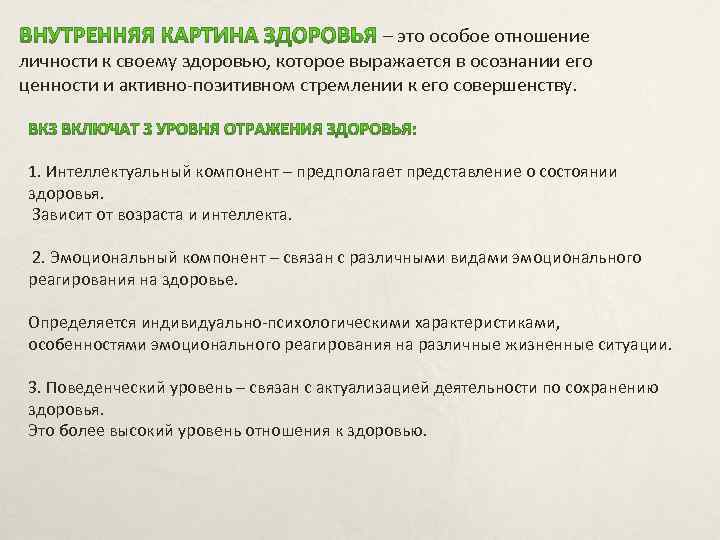 ВНУТРЕННЯЯ КАРТИНА ЗДОРОВЬЯ – это особое отношение личности к своему здоровью, которое выражается в осознании его ценности и активно-позитивном стремлении к его совершенству.

ВКЗ ВКЛЮЧАТ 3 УРОВНЯ ОТРАЖЕНИЯ ЗДОРОВЬЯ:

1. Интеллектуальный компонент – предполагает представление о состоянии здоровья.
Зависит от возраста и интеллекта.

2. Эмоциональный компонент – связан с различными видами эмоционального реагирования на здоровье.

Определяется индивидуально-психологическими характеристиками, особенностями эмоционального реагирования на различные жизненные ситуации.

3. Поведенческий уровень – связан с актуализацией деятельности по сохранению здоровья.
Это более высокий уровень отношения к здоровью.